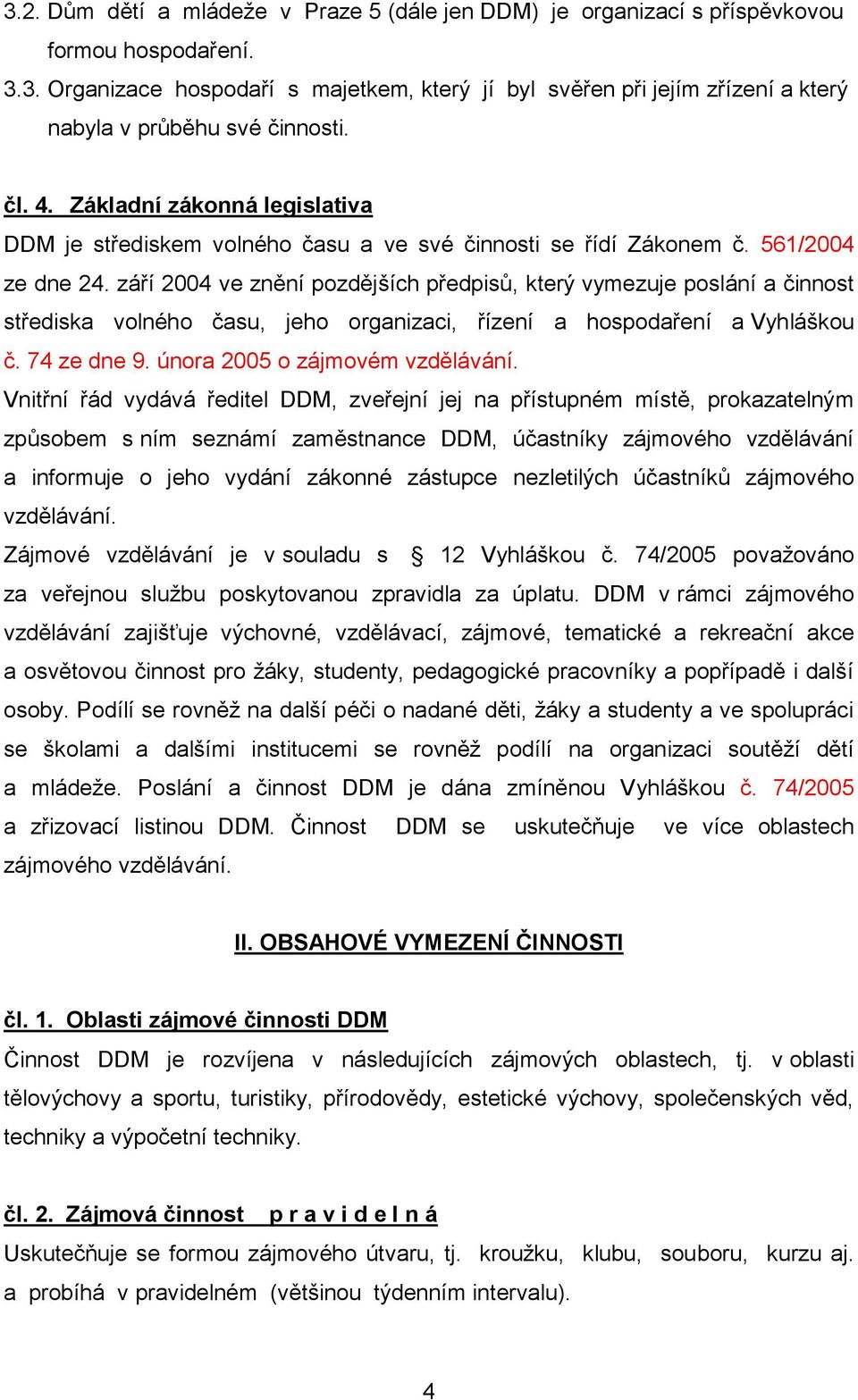 3.2. Dům dětí a mládeže v Praze 5 (dále jen DDM) je organizací s příspěvkovou formou hospodaření.

3.3. Organizace hospodaří s majetkem, který jí byl svěřen při jejím zřízení a který nabyla v průběhu své činnosti.

čl. 4. Základní zákonná legislativa

DDM je střediskem volného času a ve své činnosti se řídí Zákonem č. 561/2004 ze dne 24. září 2004 ve znění pozdějších předpisů, který vymezuje poslání a činnost střediska volného času, jeho organizaci, řízení a hospodaření a Vyhláškou č. 74 ze dne 9. února 2005 o zájmovém vzdělávání.

Vnitřní řád vydává ředitel DDM, zveřejní jej na přístupném místě, prokazatelným způsobem s ním seznámí zaměstnance DDM, účastníky zájmového vzdělávání a informuje o jeho vydání zákonné zástupce nezletilých účastníků zájmového vzdělávání.

Zájmové vzdělávání je v souladu s § 12 Vyhláškou č. 74/2005 považováno za veřejnou službu poskytovanou zpravidla za úplatu. DDM v rámci zájmového vzdělávání zajišťuje výchovné, vzdělávací, zájmové, tematické a rekreační akce a osvětovou činnost pro žáky, studenty, pedagogické pracovníky a popřípadě i další osoby. Podílí se rovněž na další péči o nadané děti, žáky a studenty a ve spolupráci se školami a dalšími institucemi se rovněž podílí na organizaci soutěží dětí a mládeže. Poslání a činnost DDM je dána zmíněnou Vyhláškou č. 74/2005 a zřizovací listinou DDM. Činnost DDM se uskutečňuje ve více oblastech zájmového vzdělávání.

II. OBSAHOVÉ VYMEZENÍ ČINNOSTI

čl. 1. Oblasti zájmové činnosti DDM

Činnost DDM je rozvíjena v následujících zájmových oblastech, tj. v oblasti tělovýchovy a sportu, turistiky, přírodovědy, estetické výchovy, společenských věd, techniky a výpočetní techniky.

čl. 2. Zájmová činnost p r a v i d e l n á

Uskutečňuje se formou zájmového útvaru, tj. kroužku, klubu, souboru, kurzu aj. a probíhá v pravidelném (většinou týdenním intervalu).

4